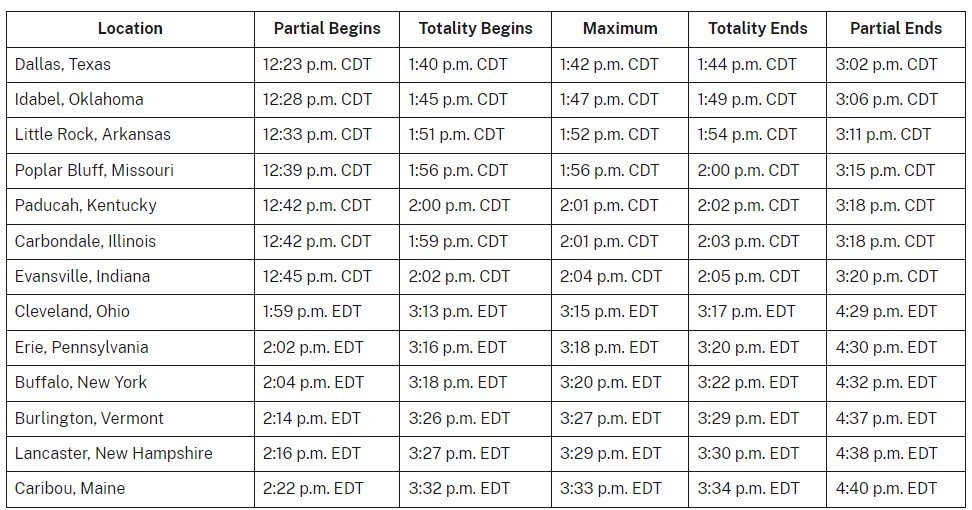 | Location | Partial Begins | Totality Begins | Maximum | Totality Ends | Partial Ends |
|---|---|---|---|---|---|
| Dallas, Texas | 12:23 p.m. CDT | 1:40 p.m. CDT | 1:42 p.m. CDT | 1:44 p.m. CDT | 3:02 p.m. CDT |
| Idabel, Oklahoma | 12:28 p.m. CDT | 1:45 p.m. CDT | 1:47 p.m. CDT | 1:49 p.m. CDT | 3:06 p.m. CDT |
| Little Rock, Arkansas | 12:33 p.m. CDT | 1:51 p.m. CDT | 1:52 p.m. CDT | 1:54 p.m. CDT | 3:11 p.m. CDT |
| Poplar Bluff, Missouri | 12:39 p.m. CDT | 1:56 p.m. CDT | 1:56 p.m. CDT | 2:00 p.m. CDT | 3:15 p.m. CDT |
| Paducah, Kentucky | 12:42 p.m. CDT | 2:00 p.m. CDT | 2:01 p.m. CDT | 2:02 p.m. CDT | 3:18 p.m. CDT |
| Carbondale, Illinois | 12:42 p.m. CDT | 1:59 p.m. CDT | 2:01 p.m. CDT | 2:03 p.m. CDT | 3:18 p.m. CDT |
| Evansville, Indiana | 12:45 p.m. CDT | 2:02 p.m. CDT | 2:04 p.m. CDT | 2:05 p.m. CDT | 3:20 p.m. CDT |
| Cleveland, Ohio | 1:59 p.m. EDT | 3:13 p.m. EDT | 3:15 p.m. EDT | 3:17 p.m. EDT | 4:29 p.m. EDT |
| Erie, Pennsylvania | 2:02 p.m. EDT | 3:16 p.m. EDT | 3:18 p.m. EDT | 3:20 p.m. EDT | 4:30 p.m. EDT |
| Buffalo, New York | 2:04 p.m. EDT | 3:18 p.m. EDT | 3:20 p.m. EDT | 3:22 p.m. EDT | 4:32 p.m. EDT |
| Burlington, Vermont | 2:14 p.m. EDT | 3:26 p.m. EDT | 3:27 p.m. EDT | 3:29 p.m. EDT | 4:37 p.m. EDT |
| Lancaster, New Hampshire | 2:16 p.m. EDT | 3:27 p.m. EDT | 3:29 p.m. EDT | 3:30 p.m. EDT | 4:38 p.m. EDT |
| Caribou, Maine | 2:22 p.m. EDT | 3:32 p.m. EDT | 3:33 p.m. EDT | 3:34 p.m. EDT | 4:40 p.m. EDT |